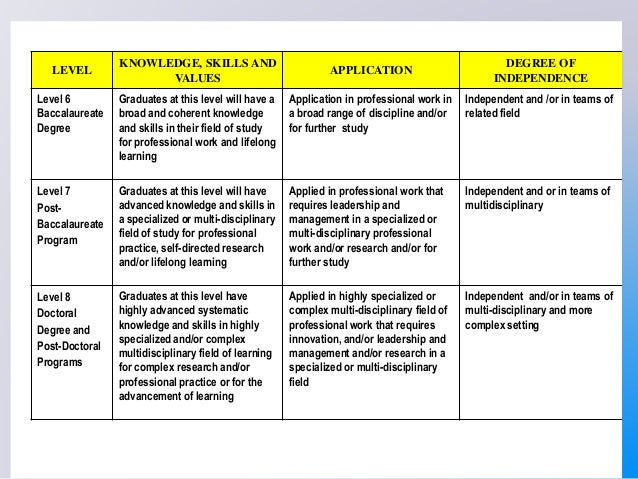 | LEVEL | KNOWLEDGE, SKILLS AND VALUES | APPLICATION | DEGREE OF INDEPENDENCE |
|---|---|---|---|
| Level 6 Baccalaureate Degree | Graduates at this level will have a broad and coherent knowledge and skills in their field of study for professional work and lifelong learning | Application in professional work in a broad range of discipline and/or for further study | Independent and /or in teams of related field |
| Level 7 Post-Baccalaureate Program | Graduates at this level will have advanced knowledge and skills in a specialized or multi-disciplinary field of study for professional practice, self-directed research and/or lifelong learning | Applied in professional work that requires leadership and management in a specialized or multi-disciplinary professional work and/or research and/or for further study | Independent and or in teams of multidisciplinary |
| Level 8 Doctoral Degree and Post-Doctoral Programs | Graduates at this level have highly advanced systematic knowledge and skills in highly specialized and/or complex multidisciplinary field of learning for complex research and/or professional practice or for the advancement of learning | Applied in highly specialized or complex multi-disciplinary field of professional work that requires innovation, and/or leadership and management and/or research in a specialized or multi-disciplinary field | Independent and/or in teams of multi-disciplinary and more complex setting |